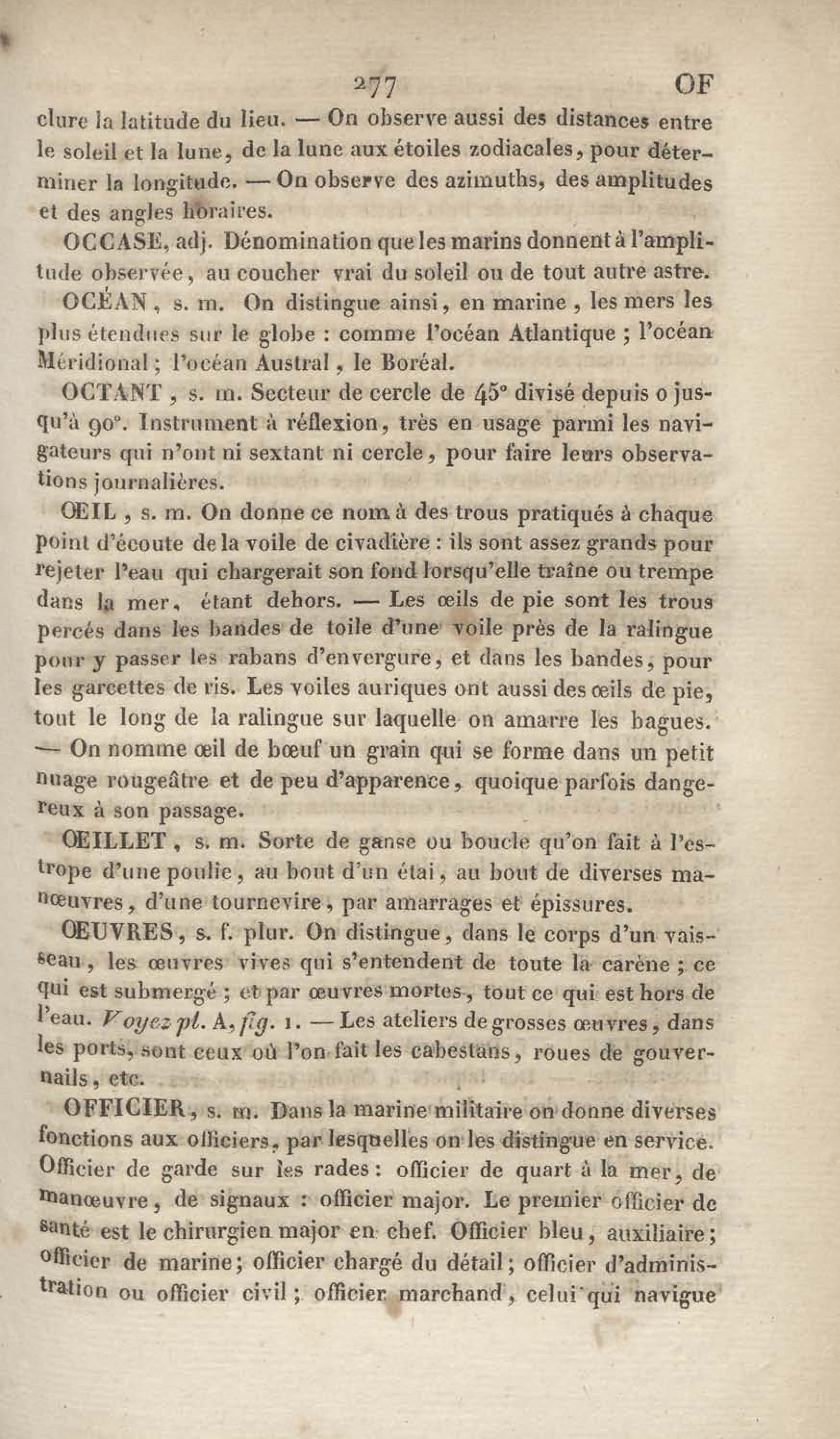 277 OF

clure la latitude du lieu. — On observe aussi des distances entre le soleil et la lune, de la lune aux étoiles zodiacales, pour déterminer la longitude. — On observe des azimuths, des amplitudes et des angles horaires.

OCCASE, adj. Dénomination que les marins donnent à l'amplitude observée, au coucher vrai du soleil ou de tout autre astre.

OCÉAN, s. m. On distingue ainsi, en marine, les mers les plus étendues sur le globe : comme l'océan Atlantique ; l'océan Méridional ; l'océan Austral, le Boréal.

OCTANT, s. m. Secteur de cercle de 45° divisé depuis o jusqu'à 90°. Instrument à réflexion, très en usage parmi les navigateurs qui n'ont ni sextant ni cercle, pour faire leurs observations journalières.

ŒIL, s. m. On donne ce nom à des trous pratiqués à chaque point d'écoute de la voile de civadière : ils sont assez grands pour rejeter l'eau qui chargerait son fond lorsqu'elle traîne ou trempe dans la mer, étant dehors. — Les œils de pie sont les trous percés dans les bandes de toile d'une voile près de la ralingue pour y passer les rabans d'envergure, et dans les bandes, pour les garcettes de ris. Les voiles auriques ont aussi des œils de pie, tout le long de la ralingue sur laquelle on amarre les bagues. — On nomme œil de bœuf un grain qui se forme dans un petit nuage rougeâtre et de peu d'apparence, quoique parfois dangereux à son passage.

ŒILLET, s. m. Sorte de ganse ou boucle qu'on fait à l'estrope d'une poulie, au bout d'un étai, au bout de diverses manœuvres, d'une tournevire, par amarrages et épissures.

ŒUVRES, s. f. plur. On distingue, dans le corps d'un vaisseau, les œuvres vives qui s'entendent de toute la carène ; ce qui est submergé ; et par œuvres mortes, tout ce qui est hors de l'eau. Voyez pl. A, fig. 1. — Les ateliers de grosses œuvres, dans les ports, sont ceux où l'on fait les cabestans, roues de gouvernails, etc.

OFFICIER, s. m. Dans la marine militaire on donne diverses fonctions aux officiers, par lesquelles on les distingue en service. Officier de garde sur les rades : officier de quart à la mer, de manœuvre, de signaux : officier major. Le premier officier de santé est le chirurgien major en chef. Officier bleu, auxiliaire ; officier de marine ; officier chargé du détail ; officier d'administration ou officier civil ; officier marchand, celui qui navigue